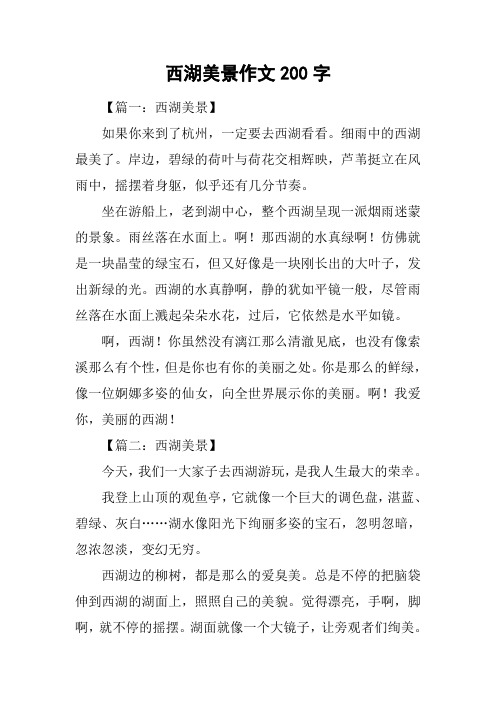 西湖美景作文 200 字

【篇一：西湖美景】

如果你来到了杭州，一定要去西湖看看。细雨中的西湖最美了。岸边，碧绿的荷叶与荷花交相辉映，芦苇挺立在风雨中，摇摆着身躯，似乎还有几分节奏。

坐在游船上，老到湖中心，整个西湖呈现一派烟雨迷蒙的景象。雨丝落在水面上。啊！那西湖的水真绿啊！仿佛就是一块晶莹的绿宝石，但又好像是一块刚长出的大叶子，发出新绿的光。西湖的水真静啊，静的犹如平镜一般，尽管雨丝落在水面上溅起朵朵水花，过后，它依然是水平如镜。

啊，西湖！你虽然没有漓江那么清澈见底，也没有像索溪那么有个性，但是你也有你的美丽之处。你是那么的鲜绿，像一位婀娜多姿的仙女，向全世界展示你的美丽。啊！我爱你，美丽的西湖！

【篇二：西湖美景】

今天，我们一大家子去西湖游玩，是我人生最大的荣幸。

我登上山顶的观鱼亭，它就像一个巨大的调色盘，湛蓝、碧绿、灰白……湖水像阳光下绚丽多姿的宝石，忽明忽暗，忽浓忽淡，变幻无穷。

西湖边的柳树，都是那么的爱臭美。总是不停的把脑袋伸到西湖的湖面上，照照自己的美貌。觉得漂亮，手啊，脚啊，就不停的摇摆。湖面就像一个大镜子，让旁观者们绚美。